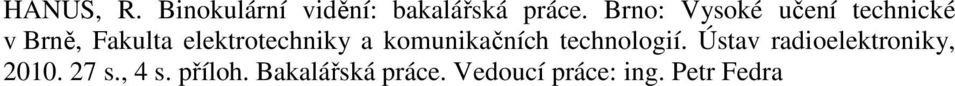 HANUS, R. Binokulární vidění: bakalářská práce. Brno: Vysoké učení technické v Brně, Fakulta elektrotechniky a komunikačních technologií. Ústav radioelektroniky, 2010. 27 s., 4 s. příloh. Bakalářská práce. Vedoucí práce: ing. Petr Fedra